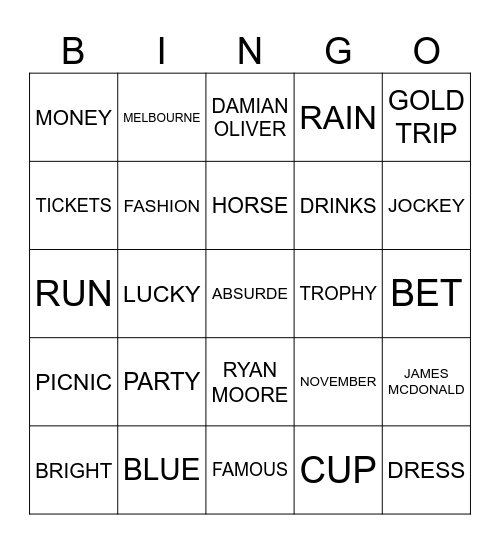 | B | I | N | G | O |
|---|---|---|---|---|
| MONEY | MELBOURNE | DAMIAN OLIVER | RAIN | GOLD TRIP |
| TICKETS | FASHION | HORSE | DRINKS | JOCKEY |
| RUN | LUCKY | ABSURDE | TROPHY | BET |
| PICNIC | PARTY | RYAN MOORE | NOVEMBER | JAMES MCDONALD |
| BRIGHT | BLUE | FAMOUS | CUP | DRESS |